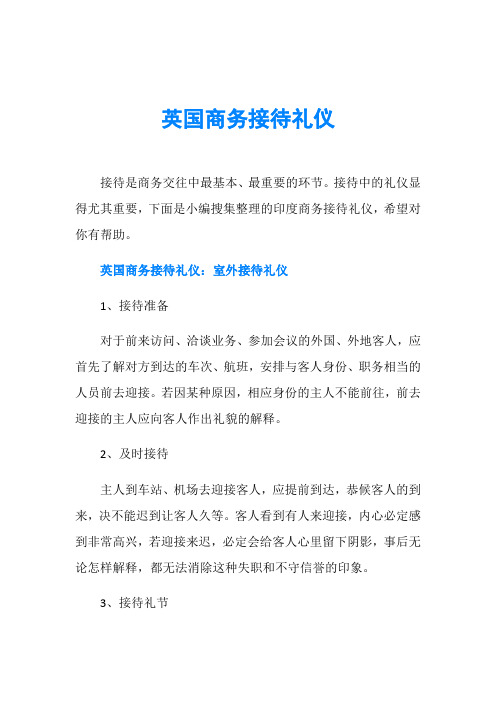 英国商务接待礼仪

接待是商务交往中最基本、最重要的环节。接待中的礼仪显得尤其重要，下面是小编搜集整理的印度商务接待礼仪，希望对你有帮助。

英国商务接待礼仪：室外接待礼仪

1、接待准备

对于前来访问、洽谈业务、参加会议的外国、外地客人，应首先了解对方到达的车次、航班，安排与客人身份、职务相当的人员前去迎接。若因某种原因，相应身份的主人不能前往，前去迎接的主人应向客人作出礼貌的解释。

2、及时接待

主人到车站、机场去迎接客人，应提前到达，恭候客人的到来，决不能迟到让客人久等。客人看到有人来迎接，内心必定感到非常高兴，若迎接来迟，必定会给客人心里留下阴影，事后无论怎样解释，都无法消除这种失职和不守信誉的印象。

3、接待礼节